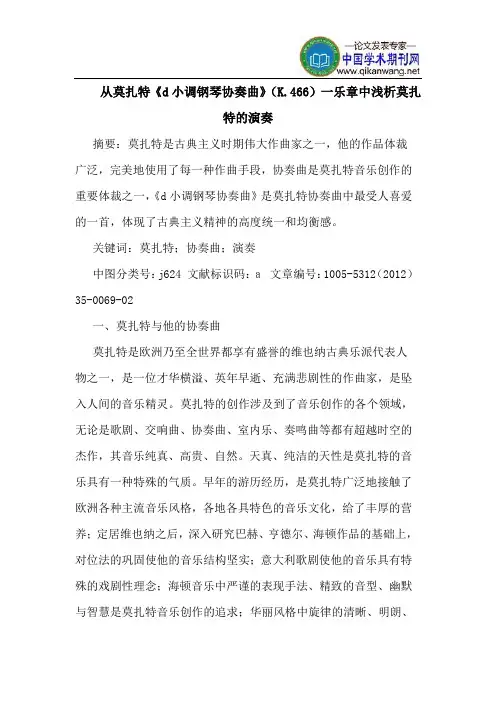 —论文发表专家—
中国学术期刊网
www.qikanwang.net

从莫扎特《d 小调钢琴协奏曲》(K.466)一乐章中浅析莫扎特的演奏

摘要：莫扎特是古典主义时期伟大作曲家之一，他的作品体裁广泛，完美地使用了每一种作曲手段，协奏曲是莫扎特音乐创作的重要体裁之一，《d 小调钢琴协奏曲》是莫扎特协奏曲中最受人喜爱的一首，体现了古典主义精神的高度统一和均衡感。

关键词：莫扎特；协奏曲；演奏

中图分类号：j624 文献标识码：a 文章编号：1005-5312(2012)35-0069-02

一、莫扎特与他的协奏曲

莫扎特是欧洲乃至全世界都享有盛誉的维也纳古典乐派代表人物之一，是一位才华横溢、英年早逝、充满悲剧性的作曲家，是坠入人间的音乐精灵。莫扎特的创作涉及到了音乐创作的各个领域，无论是歌剧、交响曲、协奏曲、室内乐、奏鸣曲等都有超越时空的杰作，其音乐纯真、高贵、自然。天真、纯洁的天性是莫扎特的音乐具有一种特殊的气质。早年的游历经历，是莫扎特广泛地接触了欧洲各种主流音乐风格，各地各具特色的音乐文化，给了丰厚的营养；定居维也纳之后，深入研究巴赫、亨德尔、海顿作品的基础上，对位法的巩固使他的音乐结构坚实；意大利歌剧使他的音乐具有特殊的戏剧性理念；海顿音乐中严谨的表现手法、精致的音型、幽默与智慧是莫扎特音乐创作的追求；华丽风格中旋律的清晰、明朗、